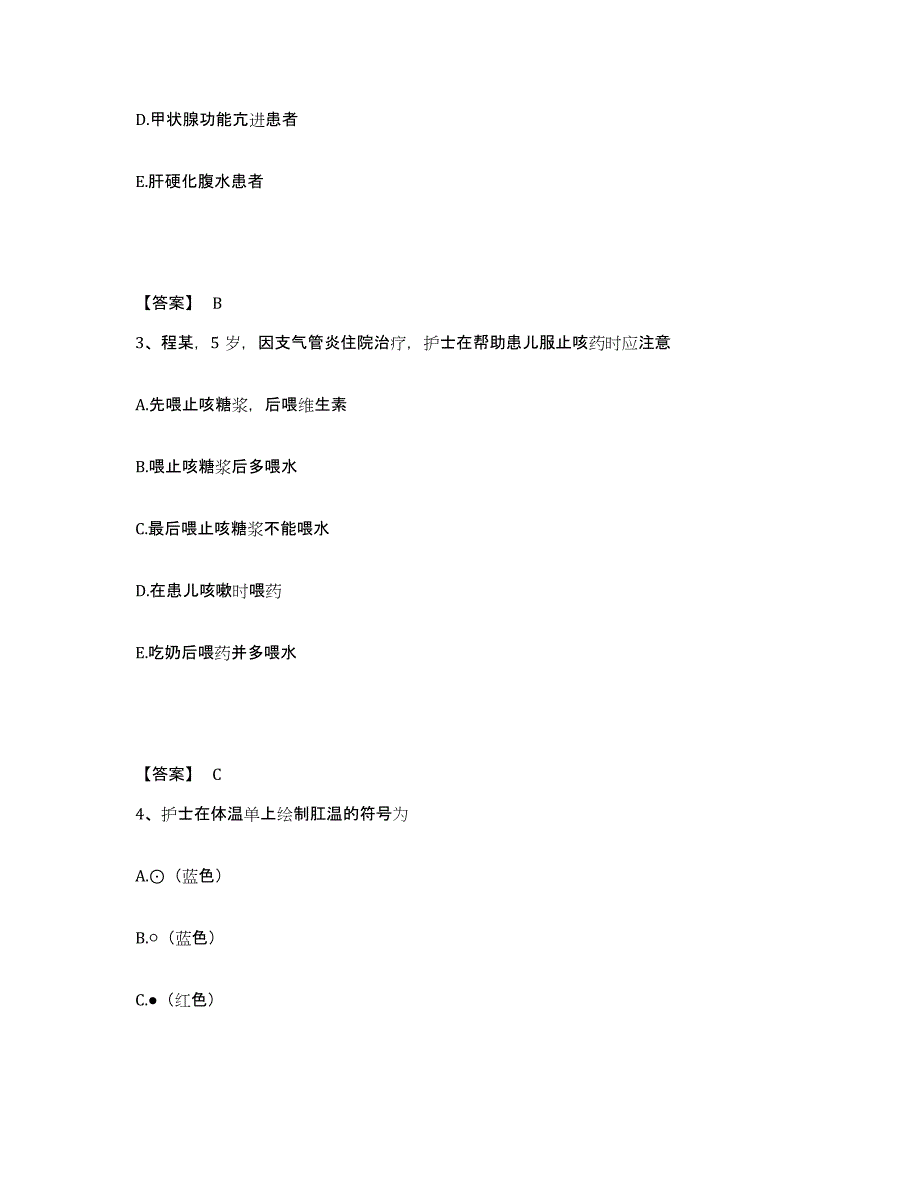 D.甲状腺功能亢进患者

E.肝硬化腹水患者

【答案】 B

3、程某，5 岁，因支气管炎住院治疗，护士在帮助患儿服止咳药时应注意

A.先喂止咳糖浆，后喂维生素

B.喂止咳糖浆后多喂水

C.最后喂止咳糖浆不能喂水

D.在患儿咳嗽时喂药

E.吃奶后喂药并多喂水

【答案】 C

4、护士在体温单上绘制肛温的符号为

A.⊙（蓝色）

B.○（蓝色）

C.●（红色）